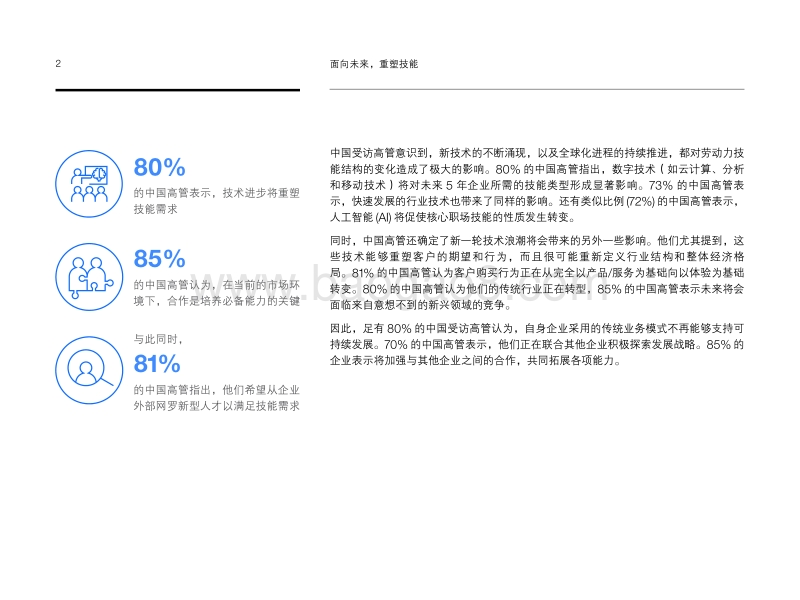 2

面向未来，重塑技能

80%

的中国高管表示，技术进步将重塑技能需求

85%

的中国高管认为，在当前的市场环境下，合作是培养必备能力的关键

与此同时，

81%

的中国高管指出，他们希望从企业外部网罗新型人才以满足技能需求

中国受访高管意识到，新技术的不断涌现，以及全球化进程的持续推进，都对劳动力技能结构的变化造成了极大的影响。80% 的中国高管指出，数字技术（如云计算、分析和移动技术）将对未来 5 年企业所需的技能类型形成显著影响。73% 的中国高管表示，快速发展的行业技术也带来了同样的影响。还有类似比例 (72%) 的中国高管表示，人工智能 (AI) 将促使核心职场技能的性质发生转变。

同时，中国高管还确定了新一轮技术浪潮将会带来的另外一些影响。他们尤其提到，这些技术能够重塑客户的期望和行为，而且很可能重新定义行业结构和整体经济格局。81% 的中国高管认为客户购买行为正在从完全以产品/服务为基础向以体验为基础转变。80% 的中国高管认为他们的传统行业正在转型，85% 的中国高管表示未来将会面临来自意想不到的新兴领域的竞争。

因此，足有 80% 的中国受访高管认为，自身企业采用的传统业务模式不再能够支持可持续发展。70% 的中国高管表示，他们正在联合其他企业积极探索发展战略。85% 的企业表示将加强与其他企业之间的合作，共同拓展各项能力。